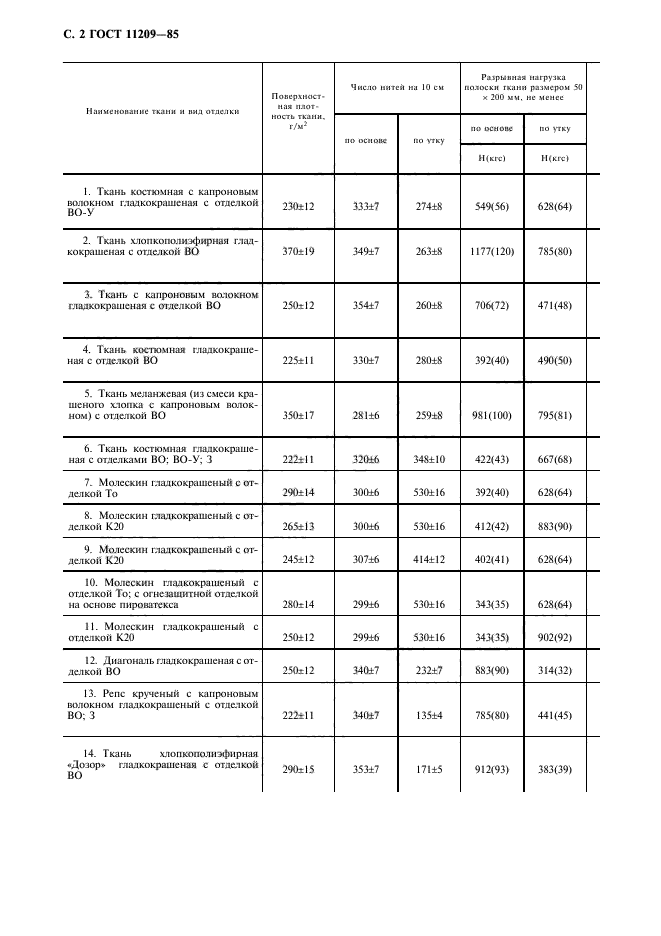 С. 2 ГОСТ 11209—85

| Наименование ткани и вид отделки | Поверхностная плотность ткани, г/м$^2$ | Число нитей на 10 см по основе | Число нитей на 10 см по утку | Разрывная нагрузка полоски ткани размером 50 × 200 мм, не менее по основе Н(кгс) | Разрывная нагрузка полоски ткани размером 50 × 200 мм, не менее по утку Н(кгс) |
|---|---|---|---|---|---|
| 1. Ткань костюмная с капроновым волокном гладкокрашеная с отделкой ВО-У | 230±12 | 333±7 | 274±8 | 549(56) | 628(64) |
| 2. Ткань хлопкополиэфирная гладкокрашеная с отделкой ВО | 370±19 | 349±7 | 263±8 | 1177(120) | 785(80) |
| 3. Ткань с капроновым волокном гладкокрашеная с отделкой ВО | 250±12 | 354±7 | 260±8 | 706(72) | 471(48) |
| 4. Ткань костюмная гладкокрашеная с отделкой ВО | 225±11 | 330±7 | 280±8 | 392(40) | 490(50) |
| 5. Ткань меланжевая (из смеси крашеного хлопка с капроновым волокном) с отделкой ВО | 350±17 | 281±6 | 259±8 | 981(100) | 795(81) |
| 6. Ткань костюмная гладкокрашеная с отделками ВО; ВО-У; З | 222±11 | 320±6 | 348±10 | 422(43) | 667(68) |
| 7. Молескин гладкокрашеный с отделкой То | 290±14 | 300±6 | 530±16 | 392(40) | 628(64) |
| 8. Молескин гладкокрашеный с отделкой К20 | 265±13 | 300±6 | 530±16 | 412(42) | 883(90) |
| 9. Молескин гладкокрашеный с отделкой К20 | 245±12 | 307±6 | 414±12 | 402(41) | 628(64) |
| 10. Молескин гладкокрашеный с отделкой То; с огнезащитной отделкой на основе пироватекса | 280±14 | 299±6 | 530±16 | 343(35) | 628(64) |
| 11. Молескин гладкокрашеный с отделкой К20 | 250±12 | 299±6 | 530±16 | 343(35) | 902(92) |
| 12. Диагональ гладкокрашеная с отделкой ВО | 250±12 | 340±7 | 232±7 | 883(90) | 314(32) |
| 13. Репс крученый с капроновым волокном гладкокрашеный с отделкой ВО; З | 222±11 | 340±7 | 135±4 | 785(80) | 441(45) |
| 14. Ткань хлопкополиэфирная «Дозор» гладкокрашеная с отделкой ВО | 290±15 | 353±7 | 171±5 | 912(93) | 383(39) |